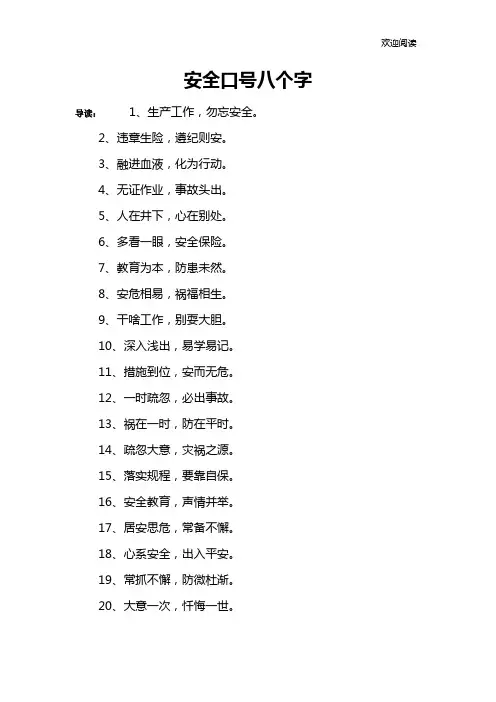 欢迎阅读

安全口号八个字

导读： 1、生产工作，勿忘安全。

2、违章生险，遵纪则安。

3、融进血液，化为行动。

4、无证作业，事故头出。

5、人在井下，心在别处。

6、多看一眼，安全保险。

7、教育为本，防患未然。

8、安危相易，祸福相生。

9、干啥工作，别耍大胆。

10、深入浅出，易学易记。

11、措施到位，安而无危。

12、一时疏忽，必出事故。

13、祸在一时，防在平时。

14、疏忽大意，灾祸之源。

15、落实规程，要靠自保。

16、安全教育，声情并举。

17、居安思危，常备不懈。

18、心系安全，出入平安。

19、常抓不懈，防微杜渐。

20、大意一次，忏悔一世。